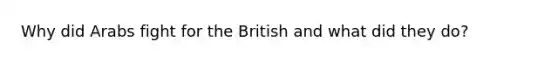 Why did Arabs fight for the British and what did they do?